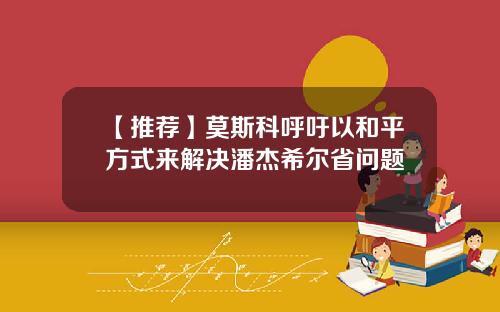 【推荐】莫斯科呼吁以和平方式来解决潘杰希尔省问题